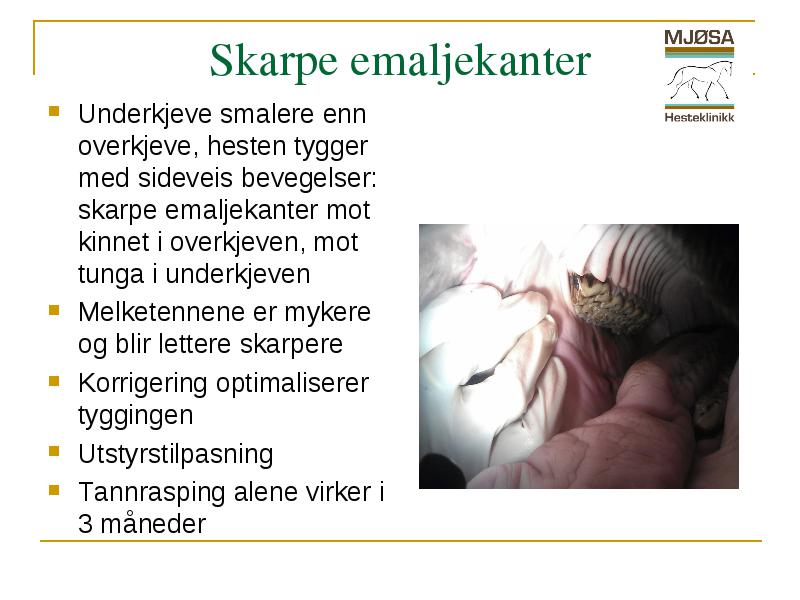 Skarpe emaljekanter

MJØSA
Hesteklinikk

- Underkjeve smalere enn overkjeve, hesten tygger med sideveis bevegelser: skarpe emaljekanter mot kinnet i overkjeven, mot tunga i underkjeven
- Melketennene er mykere og blir lettere skarpere
- Korrigering optimaliserer tyggingen
- Utstyrstilpasning
- Tannrasping alene virker i 3 måneder